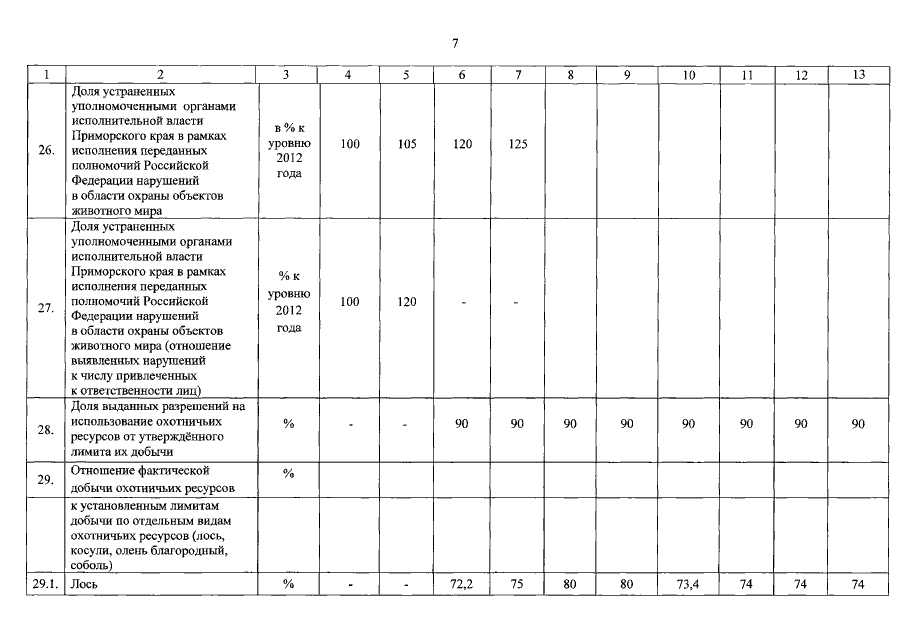 7

| 1 | 2 | 3 | 4 | 5 | 6 | 7 | 8 | 9 | 10 | 11 | 12 | 13 |
|---|---|---|---|---|---|---|---|---|---|---|---|---|
| 26. | Доля устраненных уполномоченными органами исполнительной власти Приморского края в рамках исполнения переданных полномочий Российской Федерации нарушений в области охраны объектов животного мира | в % к уровню 2012 года | 100 | 105 | 120 | 125 | | | | | | |
| 27. | Доля устраненных уполномоченными органами исполнительной власти Приморского края в рамках исполнения переданных полномочий Российской Федерации нарушений в области охраны объектов животного мира (отношение выявленных нарушений к числу привлеченных к ответственности лиц) | % к уровню 2012 года | 100 | 120 | - | - | | | | | | |
| 28. | Доля выданных разрешений на использование охотничьих ресурсов от утверждённого лимита их добычи | % | - | - | 90 | 90 | 90 | 90 | 90 | 90 | 90 | 90 |
| 29. | Отношение фактической добычи охотничьих ресурсов | % | | | | | | | | | | |
| | к установленным лимитам добычи по отдельным видам охотничьих ресурсов (лось, косули, олень благородный, соболь) | | | | | | | | | | | |
| 29.1. | Лось | % | - | - | 72,2 | 75 | 80 | 80 | 73,4 | 74 | 74 | 74 |